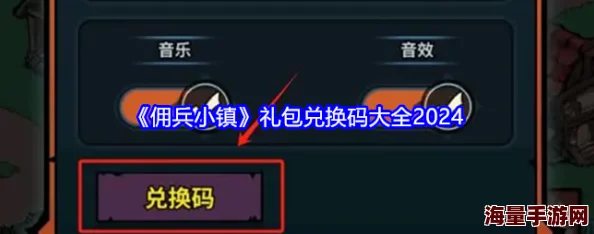 音乐

音效

《佣兵小镇》礼包兑换码大全2024

兑换码

海量手游网